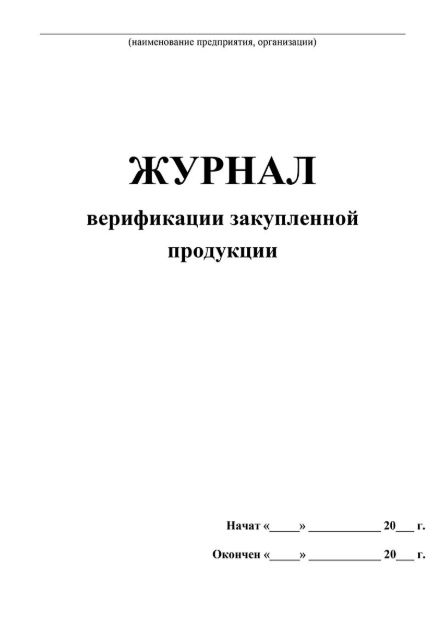 ____
(наименование предприятия, организации)

ЖУРНАЛ
верификации закупленной
продукции

Начат «____» ____ 20____ г.

Окончен «____» ____ 20____ г.